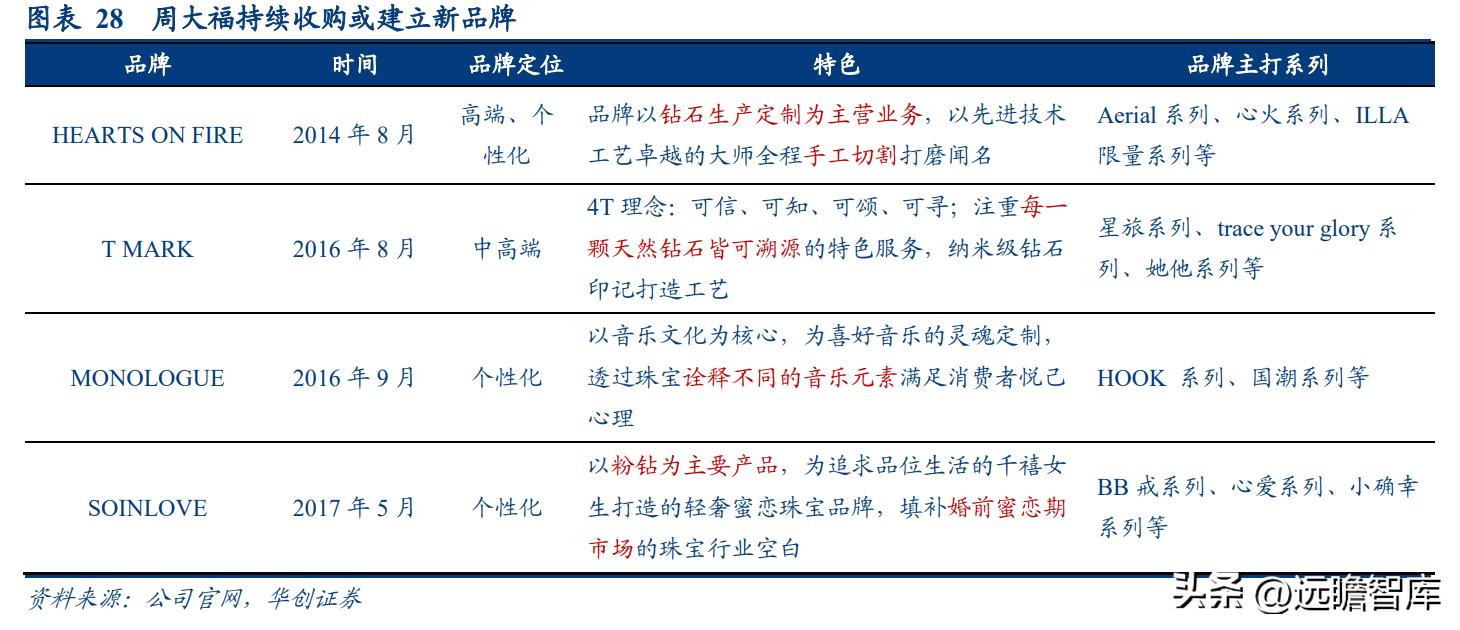 图表 28 周大福持续收购或建立新品牌

| 品牌 | 时间 | 品牌定位 | 特色 | 品牌主打系列 |
|---|---|---|---|---|
| HEARTS ON FIRE | 2014 年 8 月 | 高端、个性化 | 品牌以钻石生产定制为主营业务，以先进技术工艺卓越的大师全程手工切割打磨闻名 | Aerial 系列、心火系列、ILLA 限量系列等 |
| T MARK | 2016 年 8 月 | 中高端 | 4T 理念：可信、可知、可颂、可寻；注重每一颗天然钻石皆可溯源的特色服务，纳米级钻石印记打造工艺 | 星旅系列、trace your glory 系列、她他系列等 |
| MONOLOGUE | 2016 年 9 月 | 个性化 | 以音乐文化为核心，为喜好音乐的灵魂定制，透过珠宝诠释不同的音乐元素满足消费者悦己心理 | HOOK 系列、国潮系列等 |
| SOINLOVE | 2017 年 5 月 | 个性化 | 以粉钻为主要产品，为追求品位生活的千禧女生打造的轻奢蜜恋珠宝品牌，填补婚前蜜恋期市场的珠宝行业空白 | BB 戒系列、心爱系列、小确幸系列等 |

资料来源：公司官网，华创证券

头条 @远瞻智库